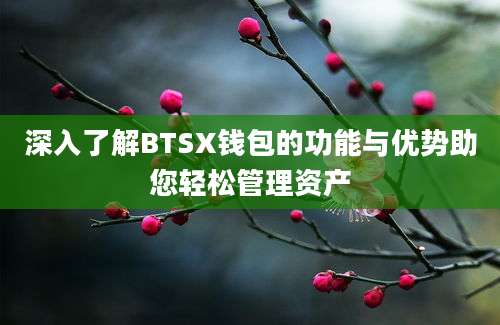 深入了解BTSX钱包的功能与优势助您轻松管理资产